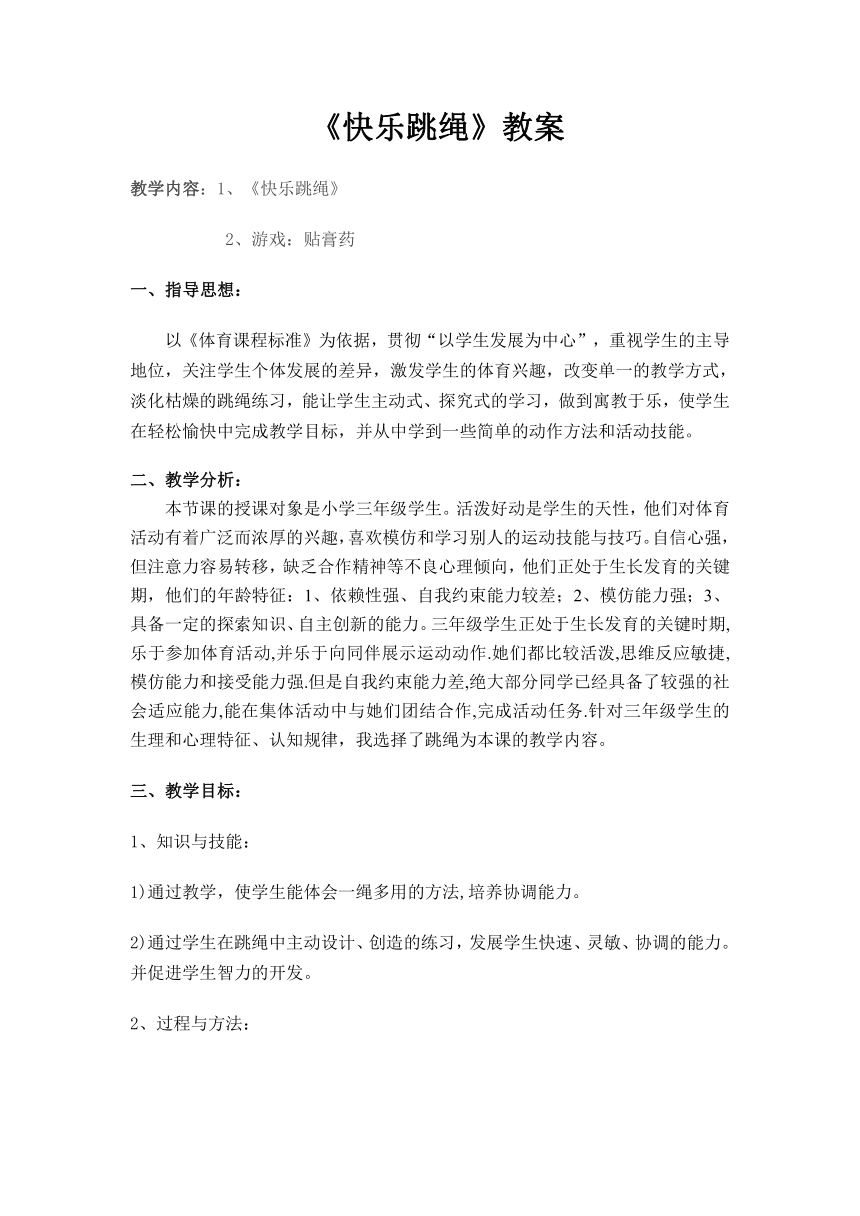 《快乐跳绳》教案

教学内容：1、《快乐跳绳》

2、游戏：贴膏药

一、指导思想：

以《体育课程标准》为依据，贯彻“以学生发展为中心”，重视学生的主导地位，关注学生个体发展的差异，激发学生的体育兴趣，改变单一的教学方式，淡化枯燥的跳绳练习，能让学生主动式、探究式的学习，做到寓教于乐，使学生在轻松愉快中完成教学目标，并从中学到一些简单的动作方法和活动技能。

二、教学分析：

本节课的授课对象是小学三年级学生。活泼好动是学生的天性，他们对体育活动有着广泛而浓厚的兴趣，喜欢模仿和学习别人的运动技能与技巧。自信心强，但注意力容易转移，缺乏合作精神等不良心理倾向，他们正处于生长发育的关键期，他们的年龄特征：1、依赖性强、自我约束能力较差；2、模仿能力强；3、具备一定的探索知识、自主创新的能力。三年级学生正处于生长发育的关键时期,乐于参加体育活动,并乐于向同伴展示运动动作.她们都比较活泼,思维反应敏捷,模仿能力和接受能力强.但是自我约束能力差,绝大部分同学已经具备了较强的社会适应能力,能在集体活动中与她们团结合作,完成活动任务.针对三年级学生的生理和心理特征、认知规律，我选择了跳绳为本课的教学内容。

三、教学目标：

1、知识与技能：

1)通过教学，使学生能体会一绳多用的方法,培养协调能力。

2)通过学生在跳绳中主动设计、创造的练习，发展学生快速、灵敏、协调的能力。并促进学生智力的开发。

2、过程与方法：